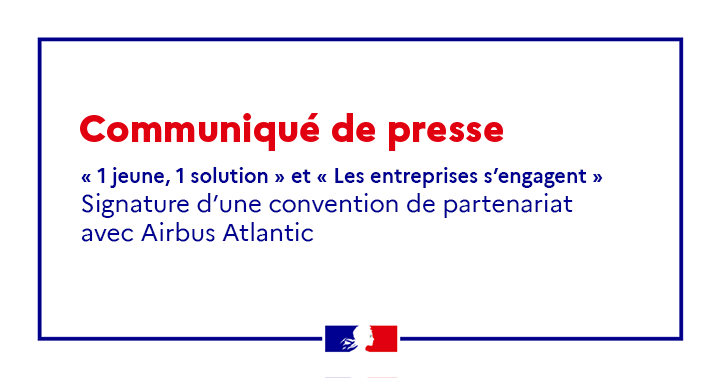 Communiqué de presse

« 1 jeune, 1 solution » et « Les entreprises s'engagent »
Signature d'une convention de partenariat avec Airbus Atlantic